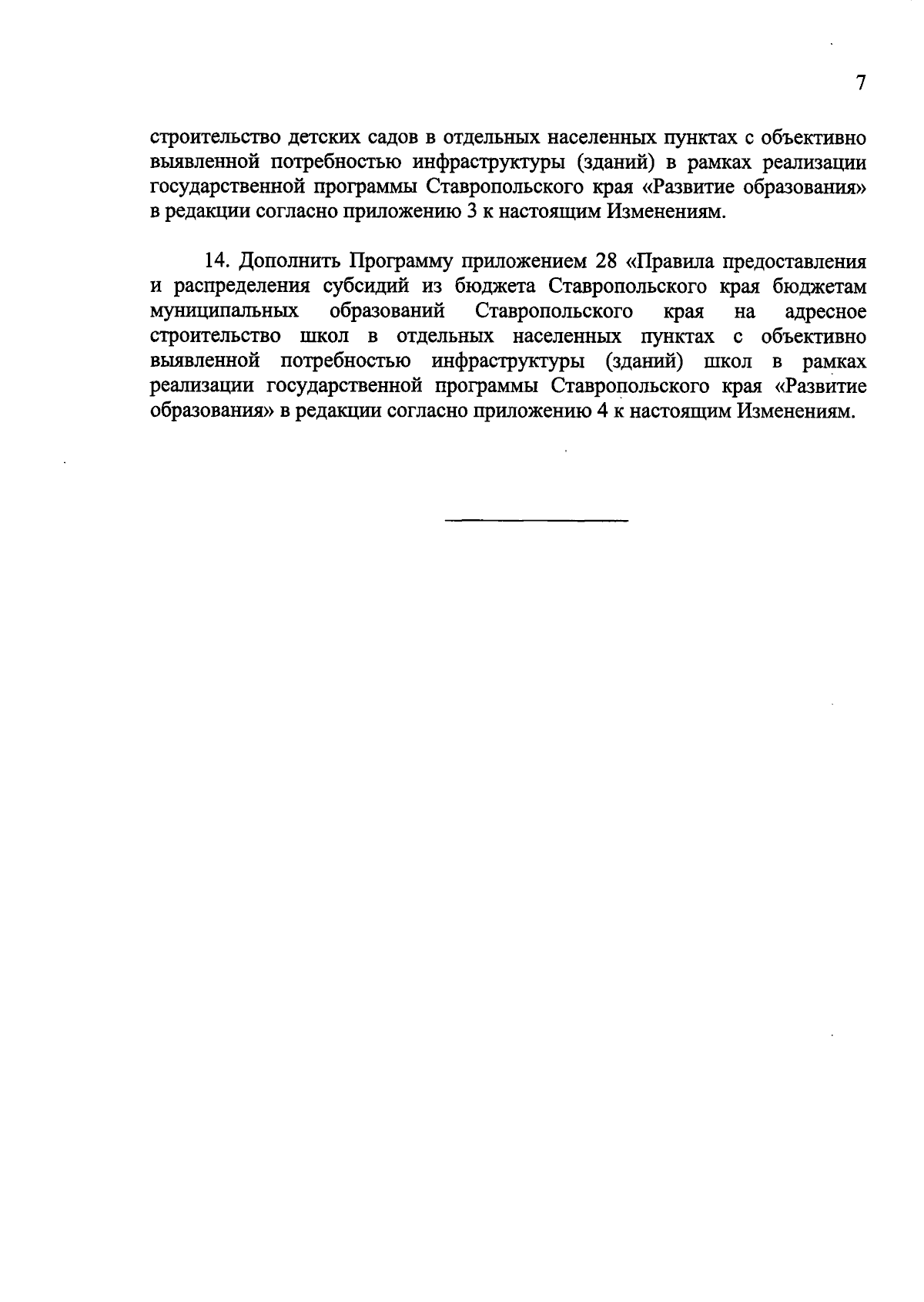 7

строительство детских садов в отдельных населенных пунктах с объективно выявленной потребностью инфраструктуры (зданий) в рамках реализации государственной программы Ставропольского края «Развитие образования» в редакции согласно приложению 3 к настоящим Изменениям.

14. Дополнить Программу приложением 28 «Правила предоставления и распределения субсидий из бюджета Ставропольского края бюджетам муниципальных образований Ставропольского края на адресное строительство школ в отдельных населенных пунктах с объективно выявленной потребностью инфраструктуры (зданий) школ в рамках реализации государственной программы Ставропольского края «Развитие образования» в редакции согласно приложению 4 к настоящим Изменениям.